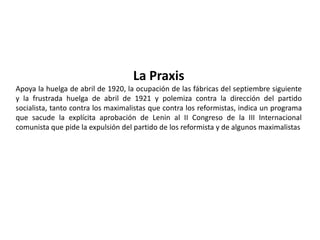 La Praxis

Apoya la huelga de abril de 1920, la ocupación de las fábricas del septiembre siguiente y la frustrada huelga de abril de 1921 y polemiza contra la dirección del partido socialista, tanto contra los maximalistas que contra los reformistas, indica un programa que sacude la explícita aprobación de Lenin al II Congreso de la III Internacional comunista que pide la expulsión del partido de los reformista y de algunos maximalistas